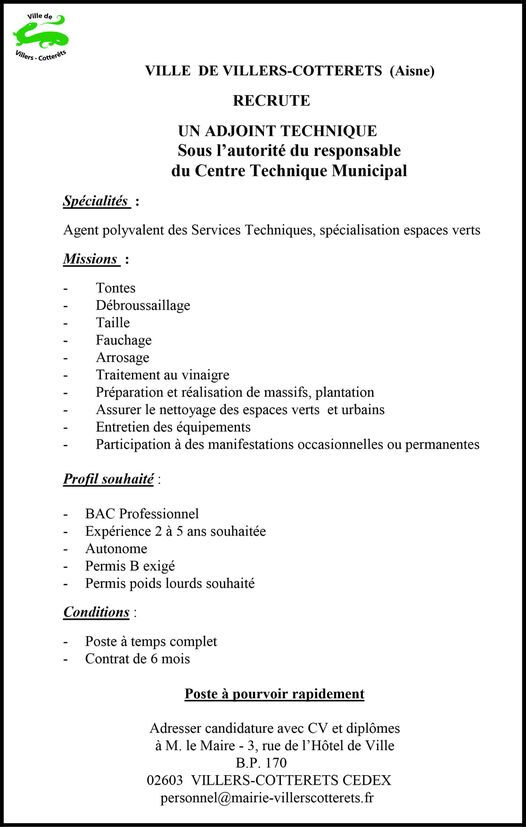 Ville de
Villers - Cotterêts

VILLE DE VILLERS-COTTERETS (Aisne)

RECRUTE

UN ADJOINT TECHNIQUE
Sous l'autorité du responsable
du Centre Technique Municipal

Spécialités :

Agent polyvalent des Services Techniques, spécialisation espaces verts

Missions :

- Tontes
- Débroussaillage
- Taille
- Fauchage
- Arrosage
- Traitement au vinaigre
- Préparation et réalisation de massifs, plantation
- Assurer le nettoyage des espaces verts et urbains
- Entretien des équipements
- Participation à des manifestations occasionnelles ou permanentes

Profil souhaité :

- BAC Professionnel
- Expérience 2 à 5 ans souhaitée
- Autonome
- Permis B exigé
- Permis poids lourds souhaité

Conditions :

- Poste à temps complet
- Contrat de 6 mois

Poste à pourvoir rapidement

Adresser candidature avec CV et diplômes
à M. le Maire - 3, rue de l'Hôtel de Ville
B.P. 170
02603 VILLERS-COTTERETS CEDEX
personnel@mairie-villerscotterets.fr